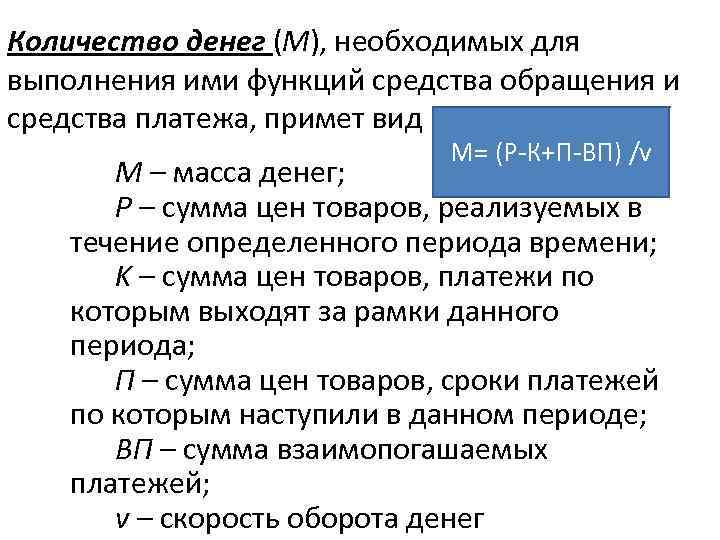 Количество денег (М), необходимых для выполнения ими функций средства обращения и средства платежа, примет вид

М= (Р-К+П-ВП) /v

М – масса денег;

Р – сумма цен товаров, реализуемых в течение определенного периода времени;

К – сумма цен товаров, платежи по которым выходят за рамки данного периода;

П – сумма цен товаров, сроки платежей по которым наступили в данном периоде;

ВП – сумма взаимопогашаемых платежей;

v – скорость оборота денег